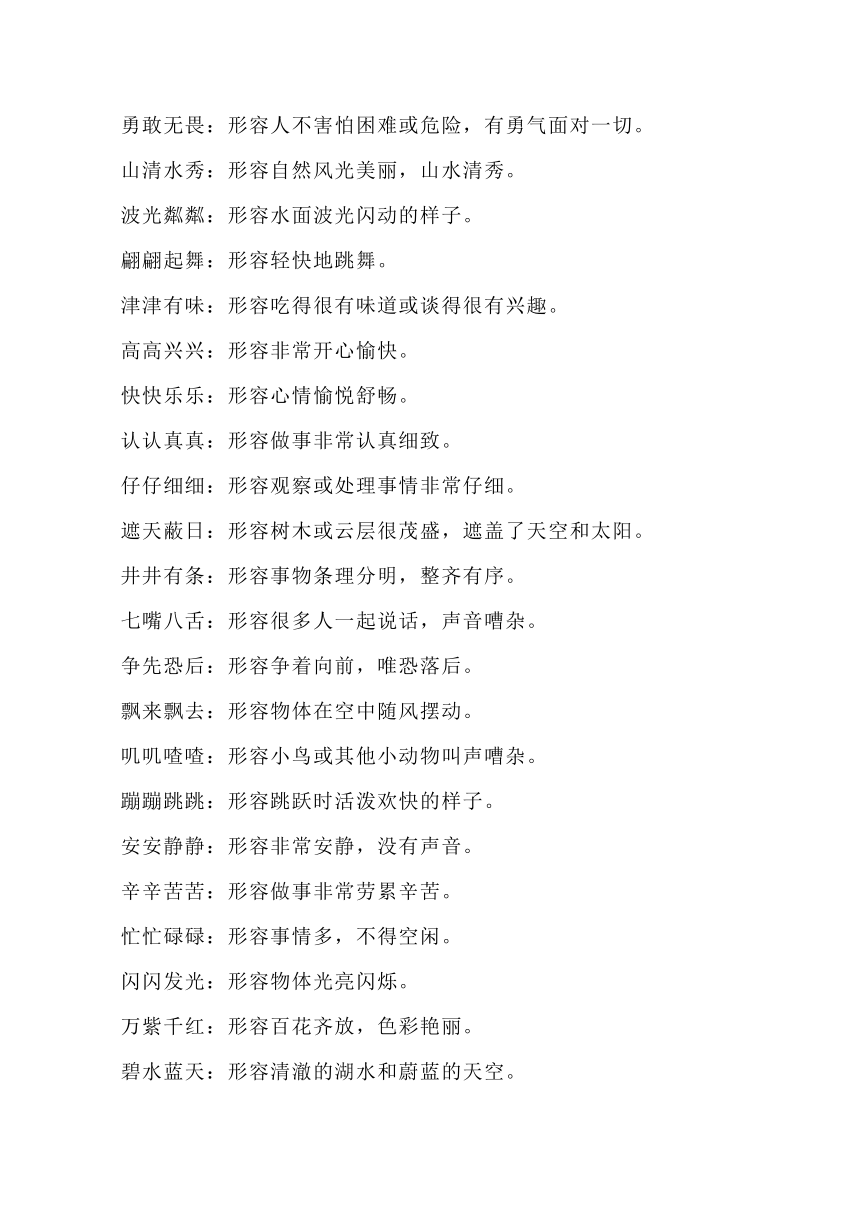 勇敢无畏：形容人不害怕困难或危险，有勇气面对一切。

山清水秀：形容自然风光美丽，山水清秀。

波光粼粼：形容水面波光闪动的样子。

翩翩起舞：形容轻快地跳舞。

津津有味：形容吃得很有味道或谈得很有兴趣。

高高兴兴：形容非常开心愉快。

快快乐乐：形容心情愉悦舒畅。

认认真真：形容做事非常认真细致。

仔仔细细：形容观察或处理事情非常仔细。

遮天蔽日：形容树木或云层很茂盛，遮盖了天空和太阳。

井井有条：形容事物条理分明，整齐有序。

七嘴八舌：形容很多人一起说话，声音嘈杂。

争先恐后：形容争着向前，唯恐落后。

飘来飘去：形容物体在空中随风摆动。

叽叽喳喳：形容小鸟或其他小动物叫声嘈杂。

蹦蹦跳跳：形容跳跃时活泼欢快的样子。

安安静静：形容非常安静，没有声音。

辛辛苦苦：形容做事非常劳累辛苦。

忙忙碌碌：形容事情多，不得空闲。

闪闪发光：形容物体光亮闪烁。

万紫千红：形容百花齐放，色彩艳丽。

碧水蓝天：形容清澈的湖水和蔚蓝的天空。